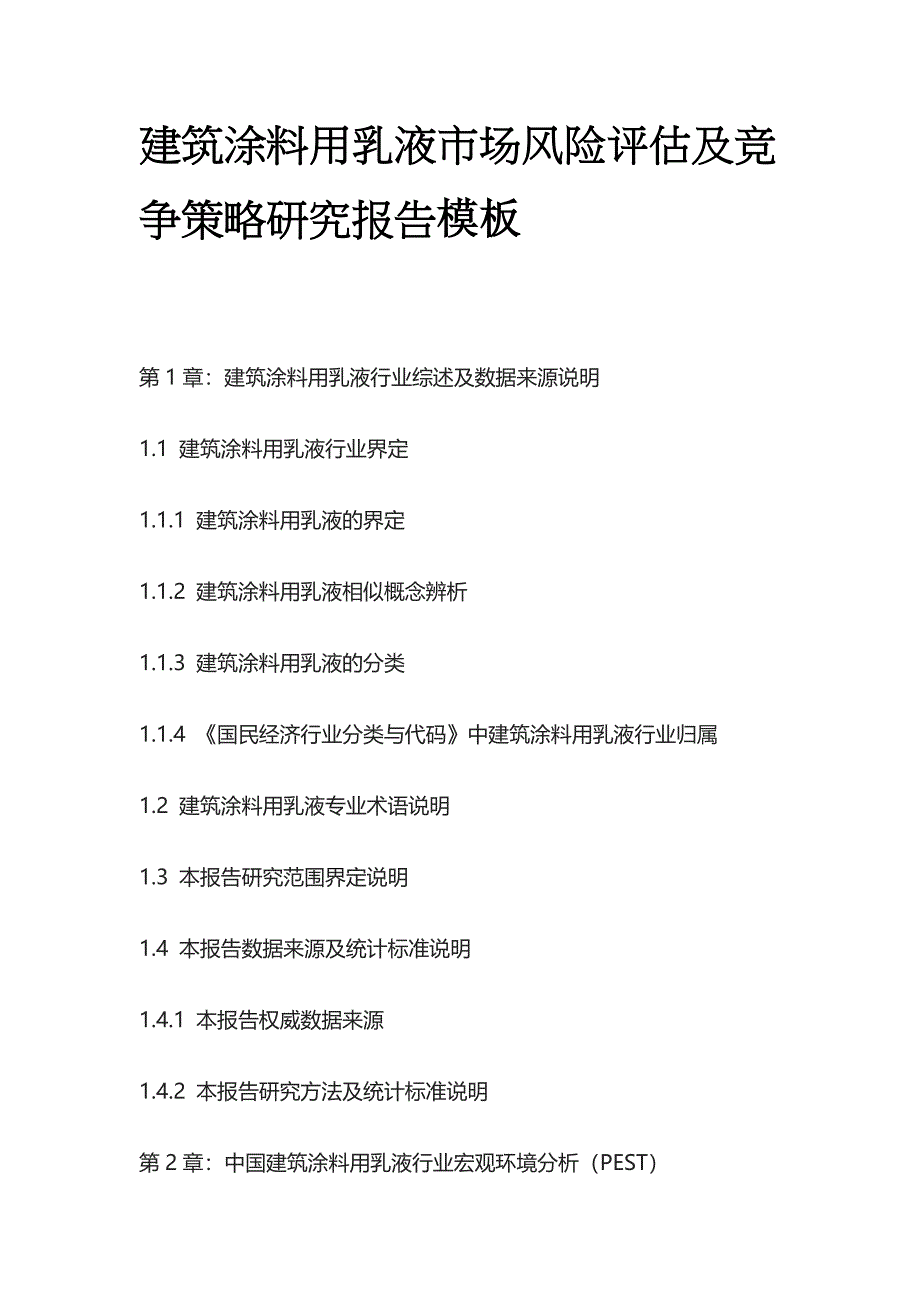 建筑涂料用乳液市场风险评估及竞争策略研究报告模板

第 1 章：建筑涂料用乳液行业综述及数据来源说明

1.1 建筑涂料用乳液行业界定

1.1.1 建筑涂料用乳液的界定

1.1.2 建筑涂料用乳液相似概念辨析

1.1.3 建筑涂料用乳液的分类

1.1.4 《国民经济行业分类与代码》中建筑涂料用乳液行业归属

1.2 建筑涂料用乳液专业术语说明

1.3 本报告研究范围界定说明

1.4 本报告数据来源及统计标准说明

1.4.1 本报告权威数据来源

1.4.2 本报告研究方法及统计标准说明

第 2 章：中国建筑涂料用乳液行业宏观环境分析（PEST）